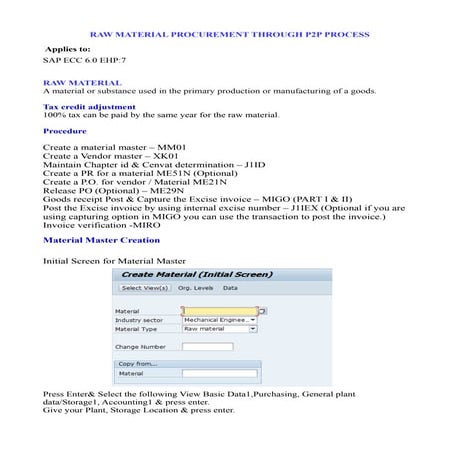 RAW MATERIAL PROCUREMENT THROUGH P2P PROCESS

Applies to:
SAP ECC 6.0 EHP:7

RAW MATERIAL
A material or substance used in the primary production or manufacturing of a goods.

Tax credit adjustment
100% tax can be paid by the same year for the raw material.

Procedure

Create a material master – MM01
Create a Vendor master – XK01
Maintain Chapter id & Cenvat determination – J1ID
Create a PR for a material ME51N (Optional)
Create a P.O. for vendor / Material ME21N
Release PO (Optional) – ME29N
Goods receipt Post & Capture the Excise invoice – MIGO (PART I & II)
Post the Excise invoice by using internal excise number – J1IEX (Optional if you are using capturing option in MIGO you can use the transaction to post the invoice.)
Invoice verification -MIRO

Material Master Creation

Initial Screen for Material Master

Create Material (Initial Screen)

Select View(s) Org. Levels Data

Material
Industry sector Mechanical Enginee...
Material Type Raw material

Change Number

Copy from...
Material

Press Enter& Select the following View Basic Data1,Purchasing, General plant data/Storage1, Accounting1 & press enter.
Give your Plant, Storage Location & press enter.